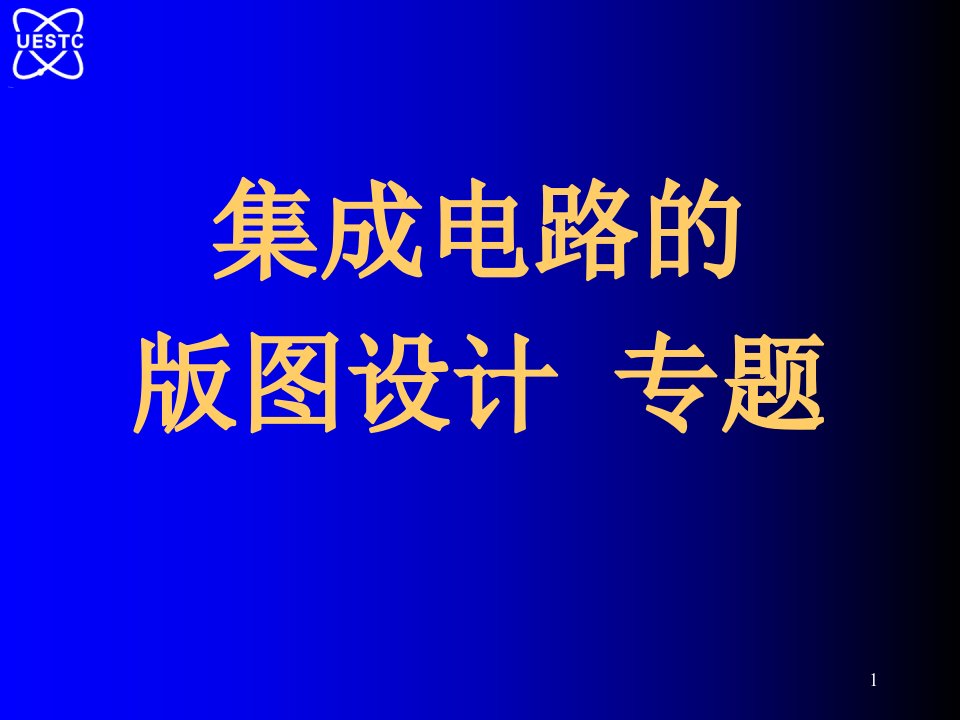 UESTC

集成电路的
版图设计 专题

1